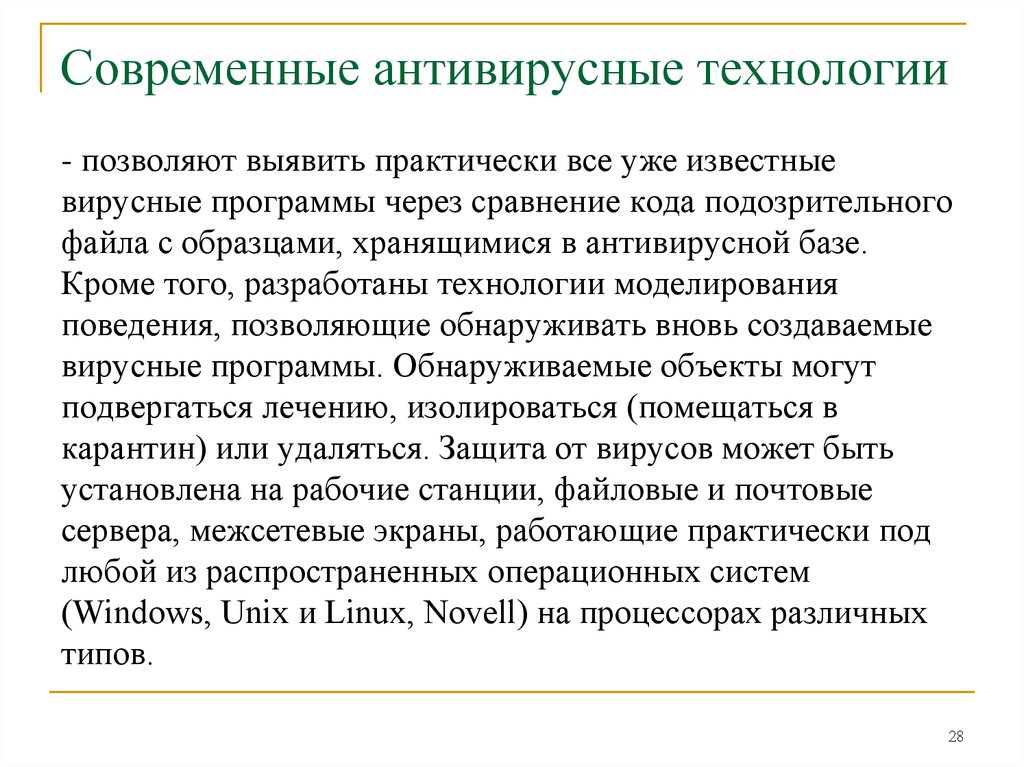 Современные антивирусные технологии

- позволяют выявить практически все уже известные вирусные программы через сравнение кода подозрительного файла с образцами, хранящимися в антивирусной базе. Кроме того, разработаны технологии моделирования поведения, позволяющие обнаруживать вновь создаваемые вирусные программы. Обнаруживаемые объекты могут подвергаться лечению, изолироваться (помещаться в карантин) или удаляться. Защита от вирусов может быть установлена на рабочие станции, файловые и почтовые сервера, межсетевые экраны, работающие практически под любой из распространенных операционных систем (Windows, Unix и Linux, Novell) на процессорах различных типов.

28